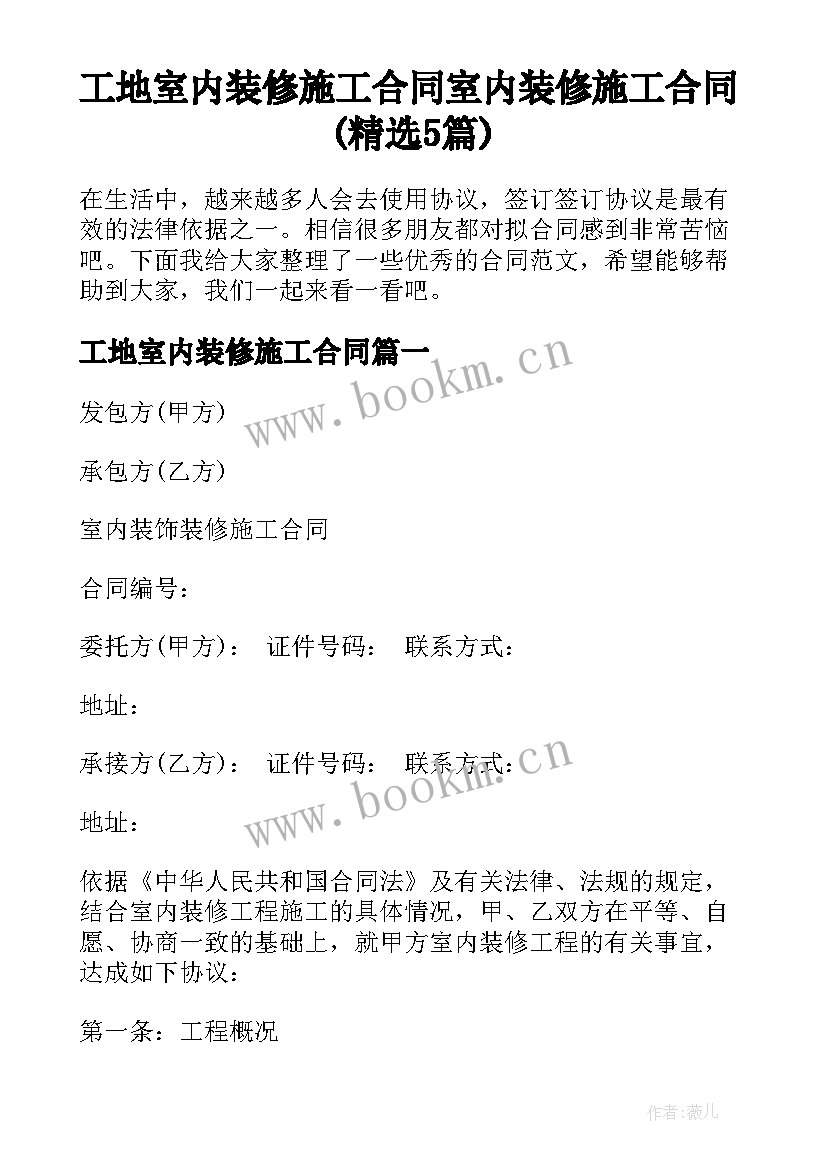 工地室内装修施工合同室内装修施工合同(精选5篇)

在生活中，越来越多人会去使用协议，签订签订协议是最有效的法律依据之一。相信很多朋友都对拟合同感到非常苦恼吧。下面我给大家整理了一些优秀的合同范文，希望能够帮助到大家，我们一起来看一看吧。

工地室内装修施工合同篇一

www.bookm.cn

发包方(甲方)

承包方(乙方)

室内装饰装修施工合同

合同编号：

委托方(甲方)： 证件号码： 联系方式：

地址：

承接方(乙方)： 证件号码： 联系方式：

www.bookm.cn

地址：

依据《中华人民共和国合同法》及有关法律、法规的规定，结合室内装修工程施工的具体情况，甲、乙双方在平等、自愿、协商一致的基础上，就甲方室内装修工程的有关事宜，达成如下协议：

第一条：工程概况

作者：薇儿